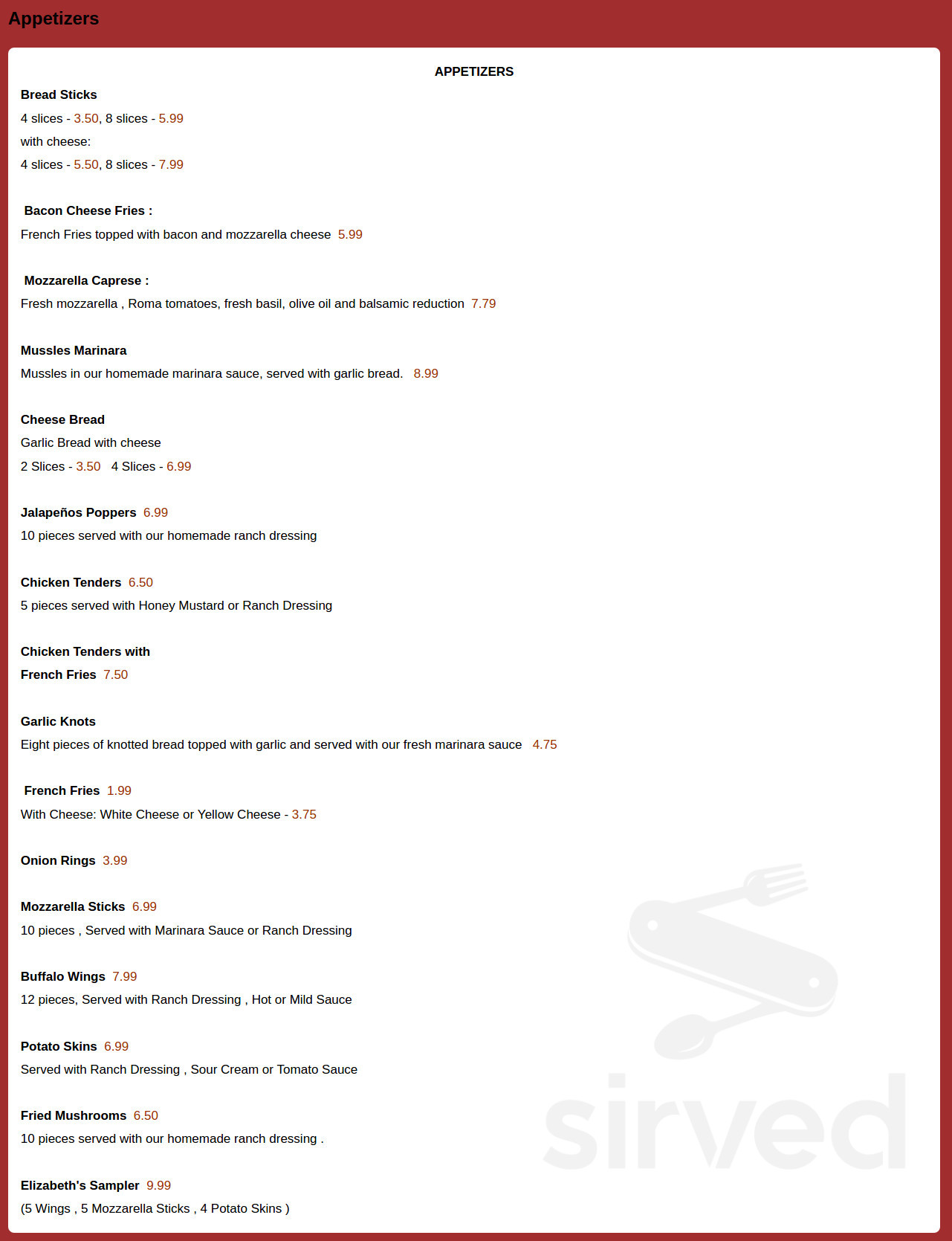 Appetizers

APPETIZERS

Bread Sticks
4 slices - 3.50, 8 slices - 5.99
with cheese:
4 slices - 5.50, 8 slices - 7.99

Bacon Cheese Fries :
French Fries topped with bacon and mozzarella cheese 5.99

Mozzarella Caprese :
Fresh mozzarella , Roma tomatoes, fresh basil, olive oil and balsamic reduction 7.79

Mussles Marinara
Mussles in our homemade marinara sauce, served with garlic bread. 8.99

Cheese Bread
Garlic Bread with cheese
2 Slices - 3.50 4 Slices - 6.99

Jalapeños Poppers 6.99
10 pieces served with our homemade ranch dressing

Chicken Tenders 6.50
5 pieces served with Honey Mustard or Ranch Dressing

Chicken Tenders with
French Fries 7.50

Garlic Knots
Eight pieces of knotted bread topped with garlic and served with our fresh marinara sauce 4.75

French Fries 1.99
With Cheese: White Cheese or Yellow Cheese - 3.75

Onion Rings 3.99

Mozzarella Sticks 6.99
10 pieces , Served with Marinara Sauce or Ranch Dressing

Buffalo Wings 7.99
12 pieces, Served with Ranch Dressing , Hot or Mild Sauce

Potato Skins 6.99
Served with Ranch Dressing , Sour Cream or Tomato Sauce

Fried Mushrooms 6.50
10 pieces served with our homemade ranch dressing .

Elizabeth's Sampler 9.99
(5 Wings , 5 Mozzarella Sticks , 4 Potato Skins )

sirved